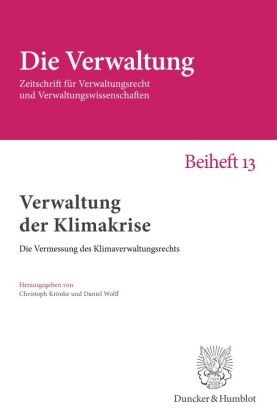 Die Verwaltung
Zeitschrift für Verwaltungsrecht und Verwaltungswissenschaften

Beiheft 13

Verwaltung der Klimakrise

Die Vermessung des Klimaverwaltungsrechts

Herausgegeben von
Christoph Krönke und Daniel Wolff

Duncker & Humblot